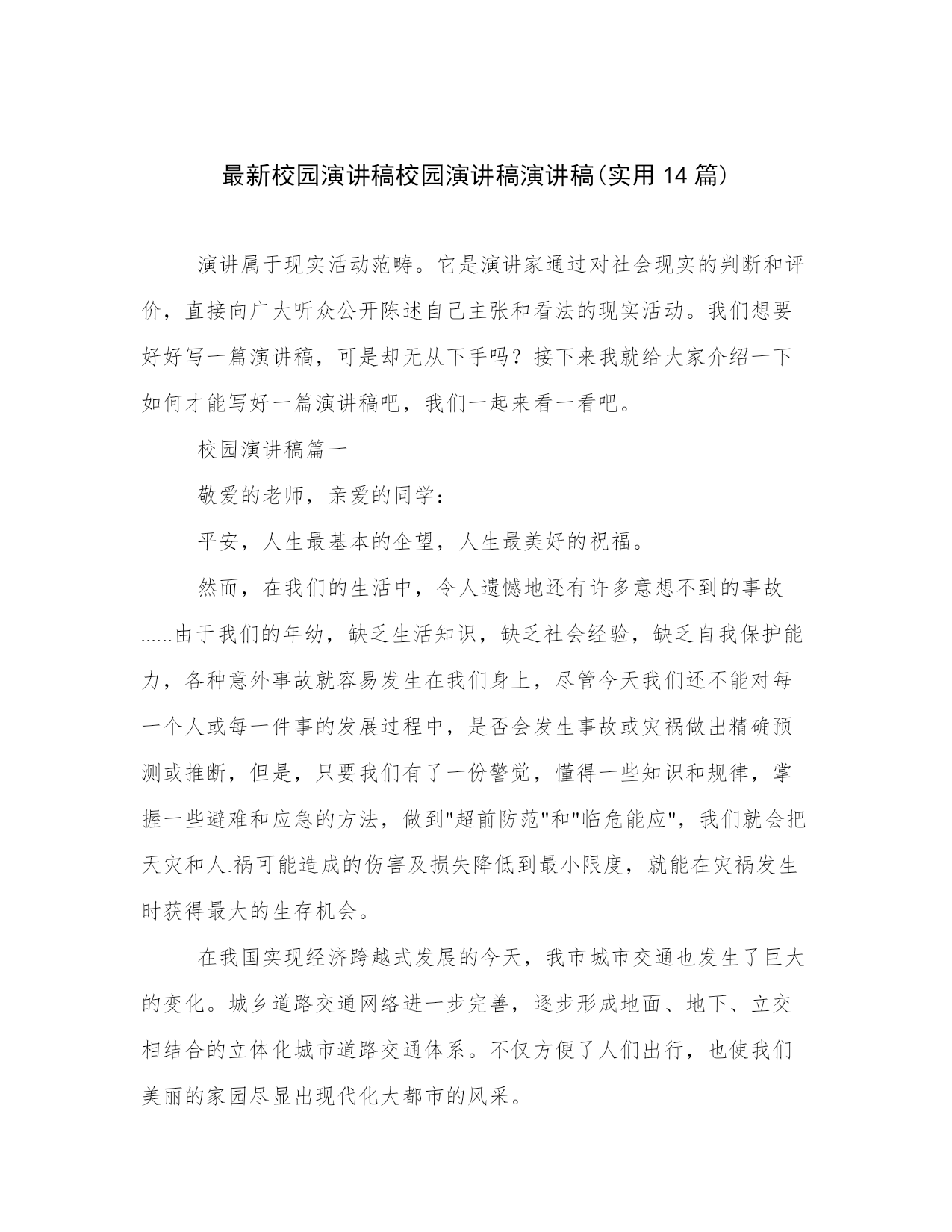 最新校园演讲稿校园演讲稿演讲稿(实用 14 篇)

演讲属于现实活动范畴。它是演讲家通过对社会现实的判断和评价，直接向广大听众公开陈述自己主张和看法的现实活动。我们想要好好写一篇演讲稿，可是却无从下手吗？接下来我就给大家介绍一下如何才能写好一篇演讲稿吧，我们一起来看一看吧。

校园演讲稿篇一

敬爱的老师，亲爱的同学：

平安，人生最基本的企望，人生最美好的祝福。

然而，在我们的生活中，令人遗憾地还有许多意想不到的事故......由于我们的年幼，缺乏生活知识，缺乏社会经验，缺乏自我保护能力，各种意外事故就容易发生在我们身上，尽管今天我们还不能对每一个人或每一件事的发展过程中，是否会发生事故或灾祸做出精确预测或推断，但是，只要我们有了一份警觉，懂得一些知识和规律，掌握一些避难和应急的方法，做到"超前防范"和"临危能应"，我们就会把天灾和人.祸可能造成的伤害及损失降低到最小限度，就能在灾祸发生时获得最大的生存机会。

在我国实现经济跨越式发展的今天，我市城市交通也发生了巨大的变化。城乡道路交通网络进一步完善，逐步形成地面、地下、立交相结合的立体化城市道路交通体系。不仅方便了人们出行，也使我们美丽的家园尽显出现代化大都市的风采。